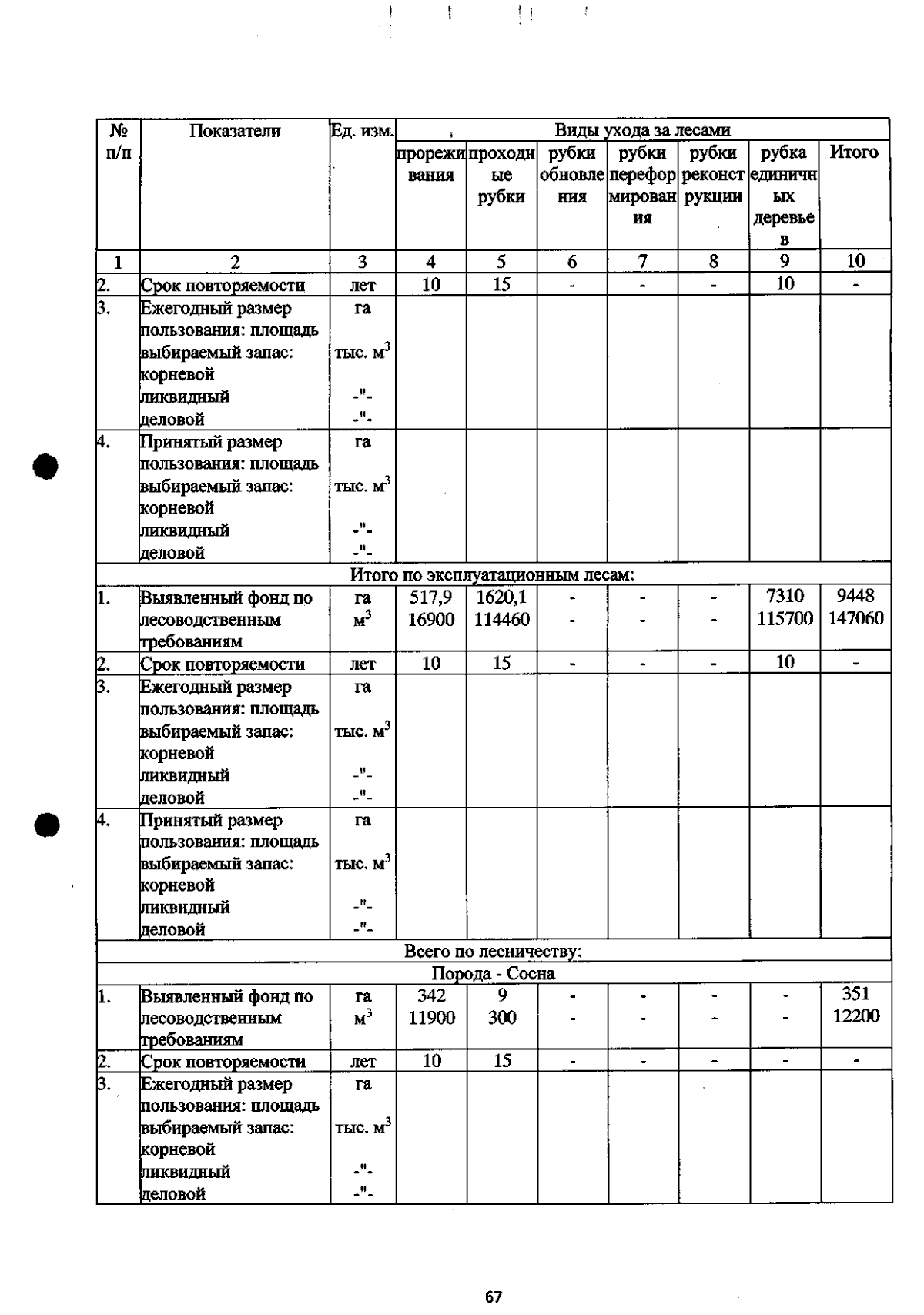 | № п/п | Показатели | Ед. изм. | Виды ухода за лесами |  |  |  |  |  |  |
|---|---|---|---|---|---|---|---|---|---|
|  |  |  | прореживания | проходные рубки | рубки обновления | рубки переформирования | рубки реконструкции | рубка единичных деревьев | Итого |
| 1 | 2 | 3 | 4 | 5 | 6 | 7 | 8 | 9 | 10 |
| 2. | Срок повторяемости | лет | 10 | 15 | - | - | - | 10 | - |
| 3. | Ежегодный размер пользования: площадь выбираемый запас: корневой ликвидный деловой | га тыс. $м^3$ -"- -"- |  |  |  |  |  |  |  |
| 4. | Принятый размер пользования: площадь выбираемый запас: корневой ликвидный деловой | га тыс. $м^3$ -"- -"- |  |  |  |  |  |  |  |
| Итого по эксплуатационным лесам: |  |  |  |  |  |  |  |  |  |
| 1. | Выявленный фонд по лесоводственным требованиям | га $м^3$ | 517,9 16900 | 1620,1 114460 | - - | - - | - - | 7310 115700 | 9448 147060 |
| 2. | Срок повторяемости | лет | 10 | 15 | - | - | - | 10 | - |
| 3. | Ежегодный размер пользования: площадь выбираемый запас: корневой ликвидный деловой | га тыс. $м^3$ -"- -"- |  |  |  |  |  |  |  |
| 4. | Принятый размер пользования: площадь выбираемый запас: корневой ликвидный деловой | га тыс. $м^3$ -"- -"- |  |  |  |  |  |  |  |
| Всего по лесничеству: |  |  |  |  |  |  |  |  |  |
| Порода - Сосна |  |  |  |  |  |  |  |  |  |
| 1. | Выявленный фонд по лесоводственным требованиям | га $м^3$ | 342 11900 | 9 300 | - - | - - | - - | - - | 351 12200 |
| 2. | Срок повторяемости | лет | 10 | 15 | - | - | - | - | - |
| 3. | Ежегодный размер пользования: площадь выбираемый запас: корневой ликвидный деловой | га тыс. $м^3$ -"- -"- |  |  |  |  |  |  |  |

67